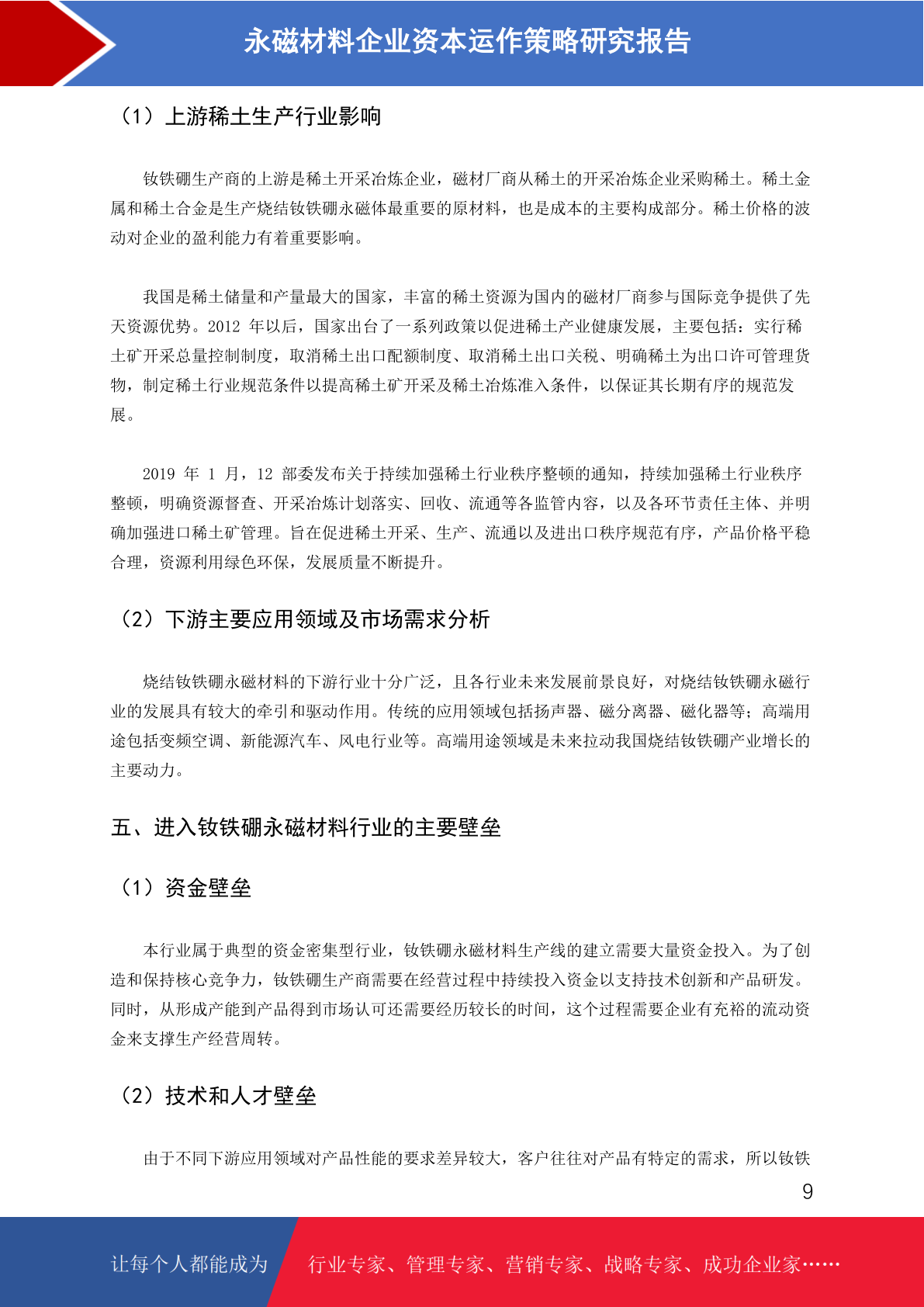 永磁材料企业资本运作策略研究报告

（1）上游稀土生产行业影响

钕铁硼生产商的上游是稀土开采冶炼企业，磁材厂商从稀土的开采冶炼企业采购稀土。稀土金属和稀土合金是生产烧结钕铁硼永磁体最重要的原材料，也是成本的主要构成部分。稀土价格的波动对企业的盈利能力有着重要影响。

我国是稀土储量和产量最大的国家，丰富的稀土资源为国内的磁材厂商参与国际竞争提供了先天资源优势。2012 年以后，国家出台了一系列政策以促进稀土产业健康发展，主要包括：实行稀土矿开采总量控制制度，取消稀土出口配额制度、取消稀土出口关税、明确稀土为出口许可管理货物，制定稀土行业规范条件以提高稀土矿开采及稀土冶炼准入条件，以保证其长期有序的规范发展。

2019 年 1 月，12 部委发布关于持续加强稀土行业秩序整顿的通知，持续加强稀土行业秩序整顿，明确资源督查、开采冶炼计划落实、回收、流通等各监管内容，以及各环节责任主体、并明确加强进口稀土矿管理。旨在促进稀土开采、生产、流通以及进出口秩序规范有序，产品价格平稳合理，资源利用绿色环保，发展质量不断提升。

（2）下游主要应用领域及市场需求分析

烧结钕铁硼永磁材料的下游行业十分广泛，且各行业未来发展前景良好，对烧结钕铁硼永磁行业的发展具有较大的牵引和驱动作用。传统的应用领域包括扬声器、磁分离器、磁化器等；高端用途包括变频空调、新能源汽车、风电行业等。高端用途领域是未来拉动我国烧结钕铁硼产业增长的主要动力。

五、进入钕铁硼永磁材料行业的主要壁垒

（1）资金壁垒

本行业属于典型的资金密集型行业，钕铁硼永磁材料生产线的建立需要大量资金投入。为了创造和保持核心竞争力，钕铁硼生产商需要在经营过程中持续投入资金以支持技术创新和产品研发。同时，从形成产能到产品得到市场认可还需要经历较长的时间，这个过程需要企业有充裕的流动资金来支撑生产经营周转。

（2）技术和人才壁垒

由于不同下游应用领域对产品性能的要求差异较大，客户往往对产品有特定的需求，所以钕铁

9

让每个人都能成为 行业专家、管理专家、营销专家、战略专家、成功企业家……